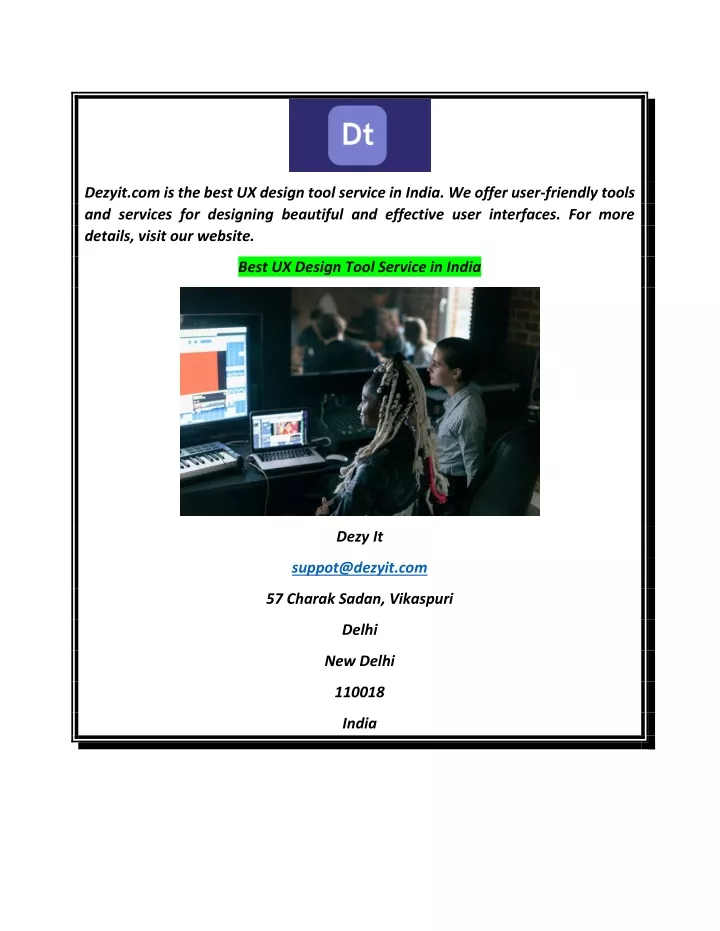 Dt

Dezyit.com is the best UX design tool service in India. We offer user-friendly tools and services for designing beautiful and effective user interfaces. For more details, visit our website.

Best UX Design Tool Service in India

Dezy It

suppot@dezyit.com

57 Charak Sadan, Vikaspuri

Delhi

New Delhi

110018

India